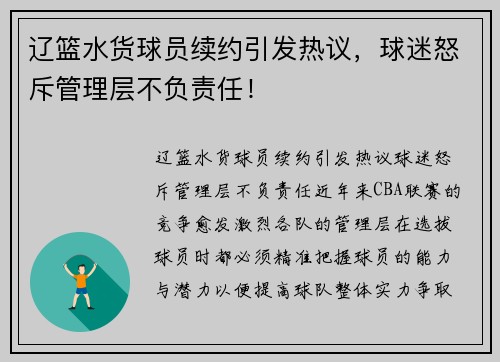 辽篮水货球员续约引发热议，球迷怒斥管理层不负责任！

辽篮水货球员续约引发热议球迷怒斥管理层不负责任近年来CBA联赛的竞争愈发激烈各队的管理层在选拔球员时都必须精准把握球员的能力与潜力以便提高球队整体实力争取